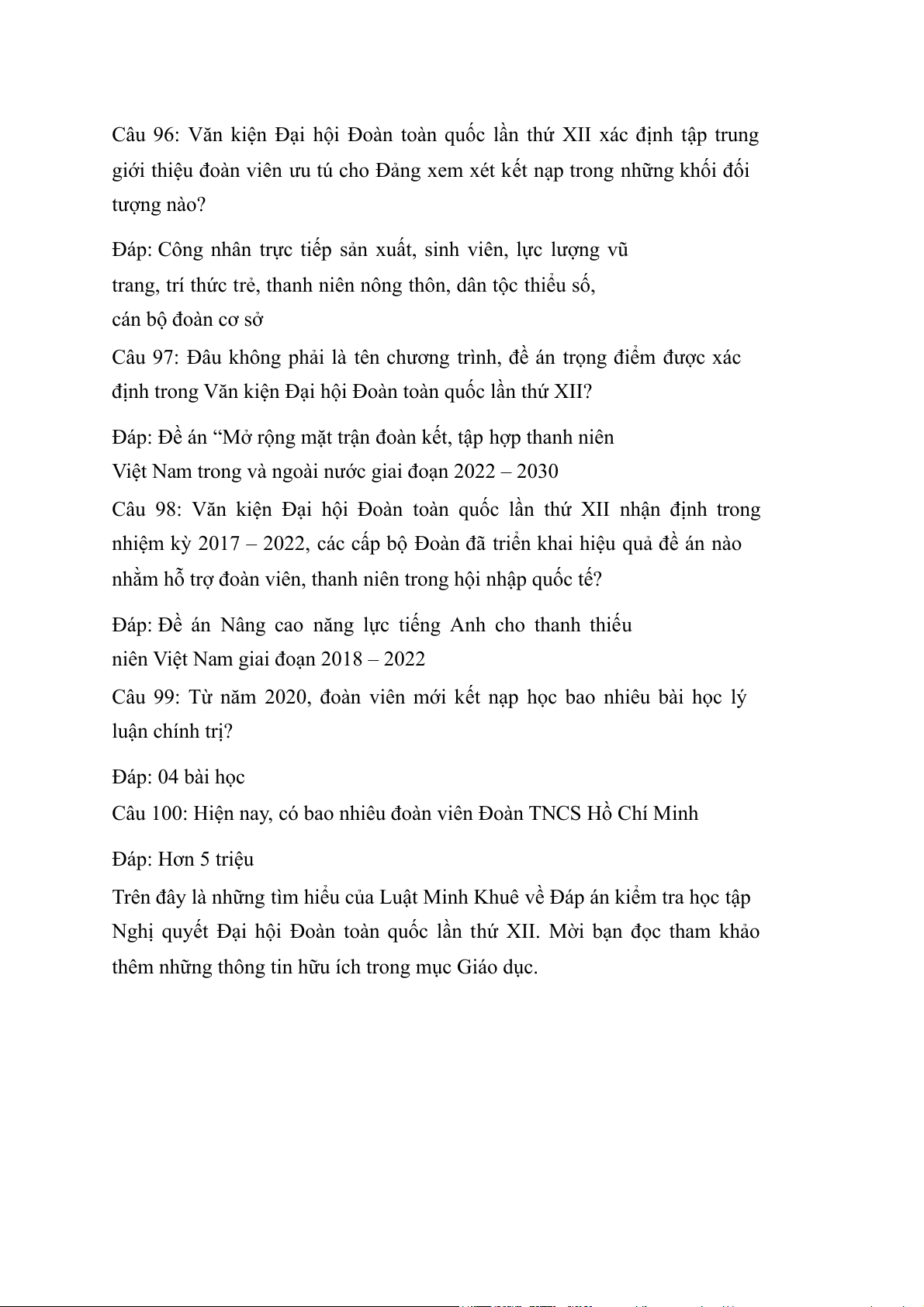 Câu 96: Văn kiện Đại hội Đoàn toàn quốc lần thứ XII xác định tập trung giới thiệu đoàn viên ưu tú cho Đảng xem xét kết nạp trong những khối đối tượng nào?

Đáp: Công nhân trực tiếp sản xuất, sinh viên, lực lượng vũ trang, trí thức trẻ, thanh niên nông thôn, dân tộc thiểu số, cán bộ đoàn cơ sở

Câu 97: Đâu không phải là tên chương trình, đề án trọng điểm được xác định trong Văn kiện Đại hội Đoàn toàn quốc lần thứ XII?

Đáp: Đề án “Mở rộng mặt trận đoàn kết, tập hợp thanh niên Việt Nam trong và ngoài nước giai đoạn 2022 – 2030

Câu 98: Văn kiện Đại hội Đoàn toàn quốc lần thứ XII nhận định trong nhiệm kỳ 2017 – 2022, các cấp bộ Đoàn đã triển khai hiệu quả đề án nào nhằm hỗ trợ đoàn viên, thanh niên trong hội nhập quốc tế?

Đáp: Đề án Nâng cao năng lực tiếng Anh cho thanh thiếu niên Việt Nam giai đoạn 2018 – 2022

Câu 99: Từ năm 2020, đoàn viên mới kết nạp học bao nhiêu bài học lý luận chính trị?

Đáp: 04 bài học

Câu 100: Hiện nay, có bao nhiêu đoàn viên Đoàn TNCS Hồ Chí Minh

Đáp: Hơn 5 triệu

Trên đây là những tìm hiểu của Luật Minh Khuê về Đáp án kiểm tra học tập Nghị quyết Đại hội Đoàn toàn quốc lần thứ XII. Mời bạn đọc tham khảo thêm những thông tin hữu ích trong mục Giáo dục.